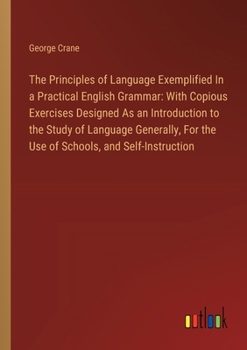 George Crane

The Principles of Language Exemplified In a Practical English Grammar: With Copious Exercises Designed As an Introduction to the Study of Language Generally, For the Use of Schools, and Self-Instruction

outlook